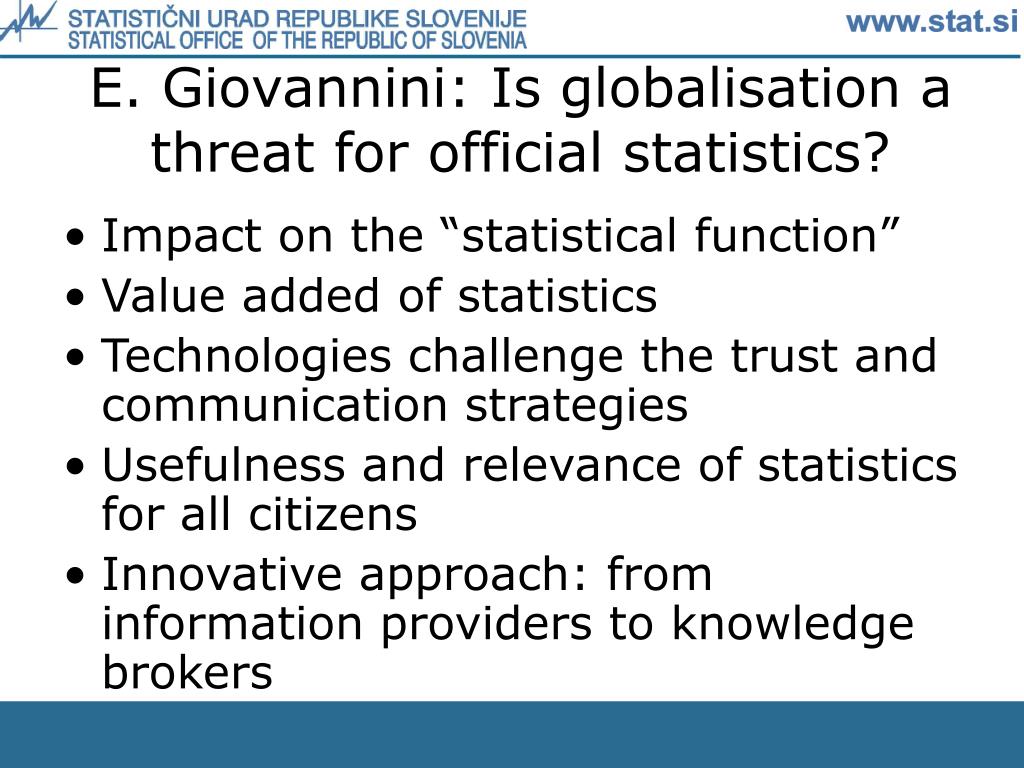 STATISTIČNI URAD REPUBLIKE SLOVENIJE
STATISTICAL OFFICE OF THE REPUBLIC OF SLOVENIA

www.stat.si

E. Giovannini: Is globalisation a threat for official statistics?

• Impact on the “statistical function”
• Value added of statistics
• Technologies challenge the trust and communication strategies
• Usefulness and relevance of statistics for all citizens
• Innovative approach: from information providers to knowledge brokers